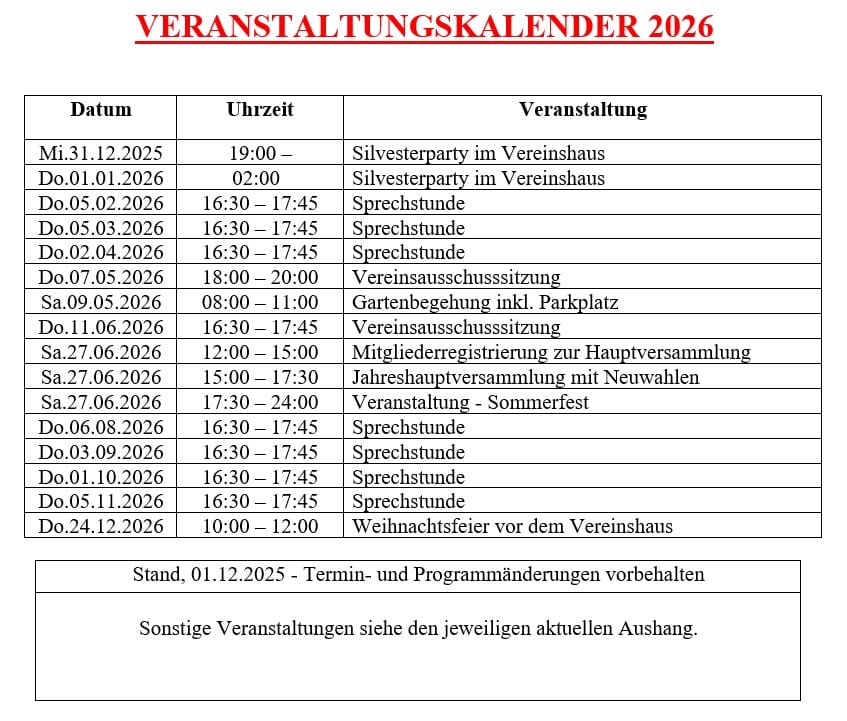 VERANSTALTUNGSKALENDER 2026

| Datum | Uhrzeit | Veranstaltung |
|---|---|---|
| Mi.31.12.2025 | 19:00 – | Silvesterparty im Vereinshaus |
| Do.01.01.2026 | 02:00 | Silvesterparty im Vereinshaus |
| Do.05.02.2026 | 16:30 – 17:45 | Sprechstunde |
| Do.05.03.2026 | 16:30 – 17:45 | Sprechstunde |
| Do.02.04.2026 | 16:30 – 17:45 | Sprechstunde |
| Do.07.05.2026 | 18:00 – 20:00 | Vereinsausschusssitzung |
| Sa.09.05.2026 | 08:00 – 11:00 | Gartenbegehung inkl. Parkplatz |
| Do.11.06.2026 | 16:30 – 17:45 | Vereinsausschusssitzung |
| Sa.27.06.2026 | 12:00 – 15:00 | Mitgliederregistrierung zur Hauptversammlung |
| Sa.27.06.2026 | 15:00 – 17:30 | Jahreshauptversammlung mit Neuwahlen |
| Sa.27.06.2026 | 17:30 – 24:00 | Veranstaltung - Sommerfest |
| Do.06.08.2026 | 16:30 – 17:45 | Sprechstunde |
| Do.03.09.2026 | 16:30 – 17:45 | Sprechstunde |
| Do.01.10.2026 | 16:30 – 17:45 | Sprechstunde |
| Do.05.11.2026 | 16:30 – 17:45 | Sprechstunde |
| Do.24.12.2026 | 10:00 – 12:00 | Weihnachtsfeier vor dem Vereinshaus |

Stand, 01.12.2025 - Termin- und Programmänderungen vorbehalten

Sonstige Veranstaltungen siehe den jeweiligen aktuellen Aushang.